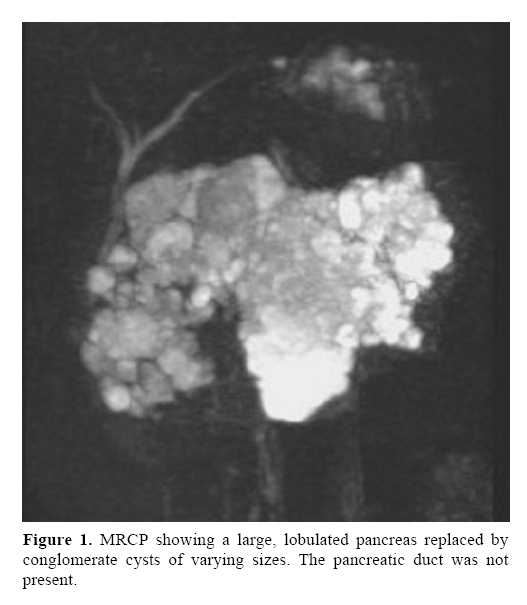 Figure 1. MRCP showing a large, lobulated pancreas replaced by conglomerate cysts of varying sizes. The pancreatic duct was not present.